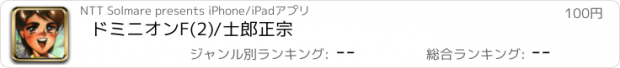 NTT Solmare presents iPhone/iPadアプリ

100円

ドミニオンF(2)/士郎正宗

ジャンル別ランキング: --

総合ランキング: --